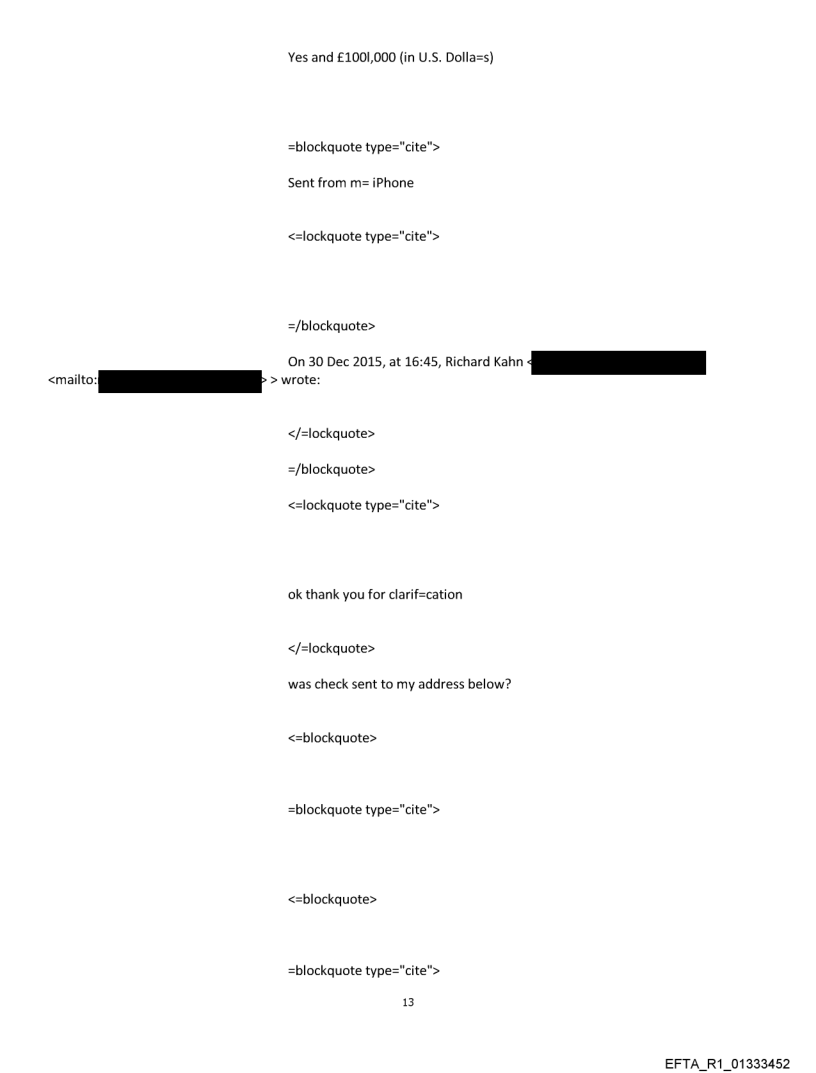 Yes and £100l,000 (in U.S. Dolla=s)

=blockquote type="cite">

Sent from m= iPhone

<=lockquote type="cite">

=/blockquote>

On 30 Dec 2015, at 16:45, Richard Kahn < <mailto: > > wrote:

</=lockquote>

=/blockquote>

<=lockquote type="cite">

ok thank you for clarif=cation

</=lockquote>

was check sent to my address below?

<=blockquote>

=blockquote type="cite">

<=blockquote>

=blockquote type="cite">

13

EFTA_R1_01333452